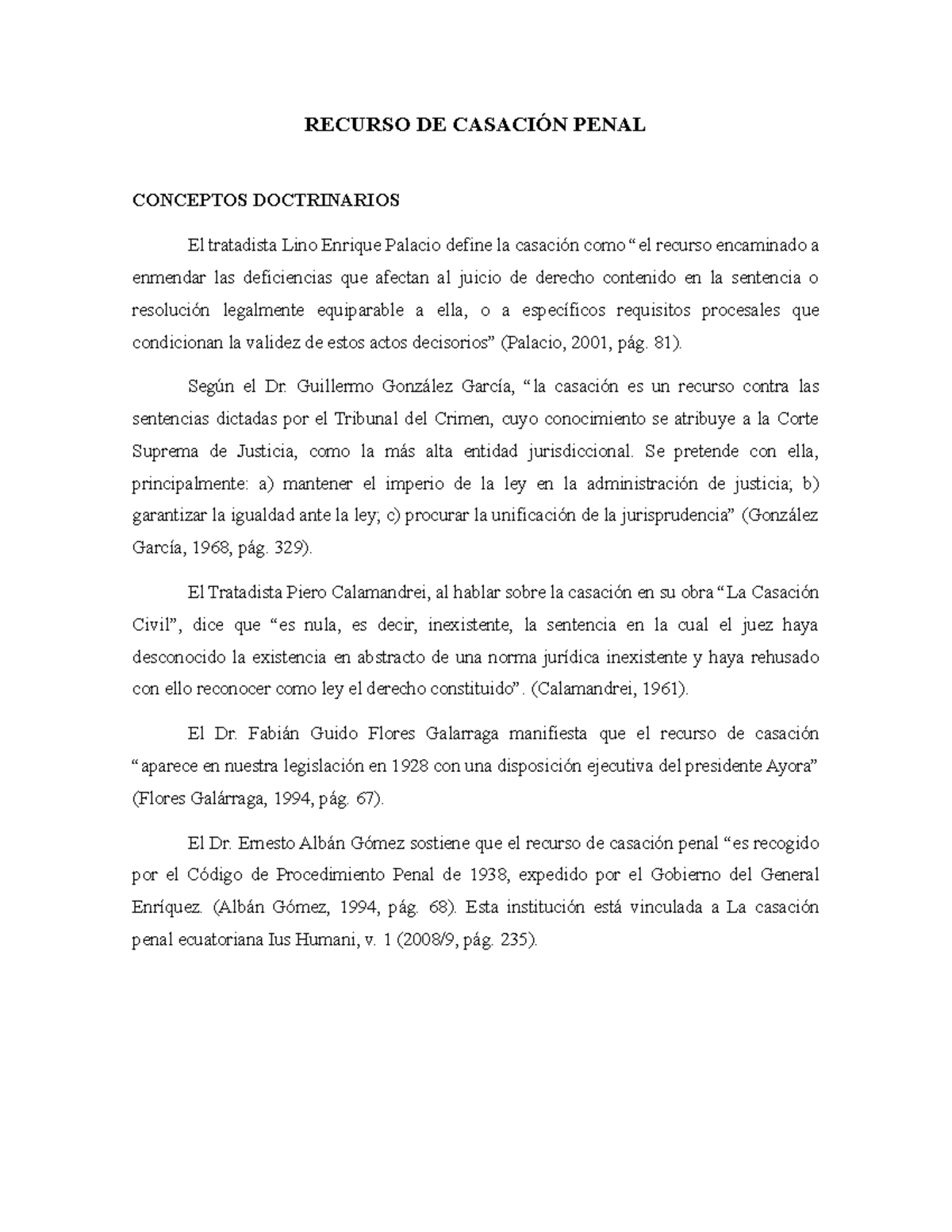 RECURSO DE CASACIÓN PENAL

CONCEPTOS DOCTRINARIOS

El tratadista Lino Enrique Palacio define la casación como “el recurso encaminado a enmendar las deficiencias que afectan al juicio de derecho contenido en la sentencia o resolución legalmente equiparable a ella, o a específicos requisitos procesales que condicionan la validez de estos actos decisorios” (Palacio, 2001, pág. 81).

Según el Dr. Guillermo González García, “la casación es un recurso contra las sentencias dictadas por el Tribunal del Crimen, cuyo conocimiento se atribuye a la Corte Suprema de Justicia, como la más alta entidad jurisdiccional. Se pretende con ella, principalmente: a) mantener el imperio de la ley en la administración de justicia; b) garantizar la igualdad ante la ley; c) procurar la unificación de la jurisprudencia” (González García, 1968, pág. 329).

El Tratadista Piero Calamandrei, al hablar sobre la casación en su obra “La Casación Civil”, dice que “es nula, es decir, inexistente, la sentencia en la cual el juez haya desconocido la existencia en abstracto de una norma jurídica inexistente y haya rehusado con ello reconocer como ley el derecho constituido”. (Calamandrei, 1961).

El Dr. Fabián Guido Flores Galarraga manifiesta que el recurso de casación “aparece en nuestra legislación en 1928 con una disposición ejecutiva del presidente Ayora” (Flores Galárraga, 1994, pág. 67).

El Dr. Ernesto Albán Gómez sostiene que el recurso de casación penal “es recogido por el Código de Procedimiento Penal de 1938, expedido por el Gobierno del General Enríquez. (Albán Gómez, 1994, pág. 68). Esta institución está vinculada a La casación penal ecuatoriana Ius Humani, v. 1 (2008/9, pág. 235).